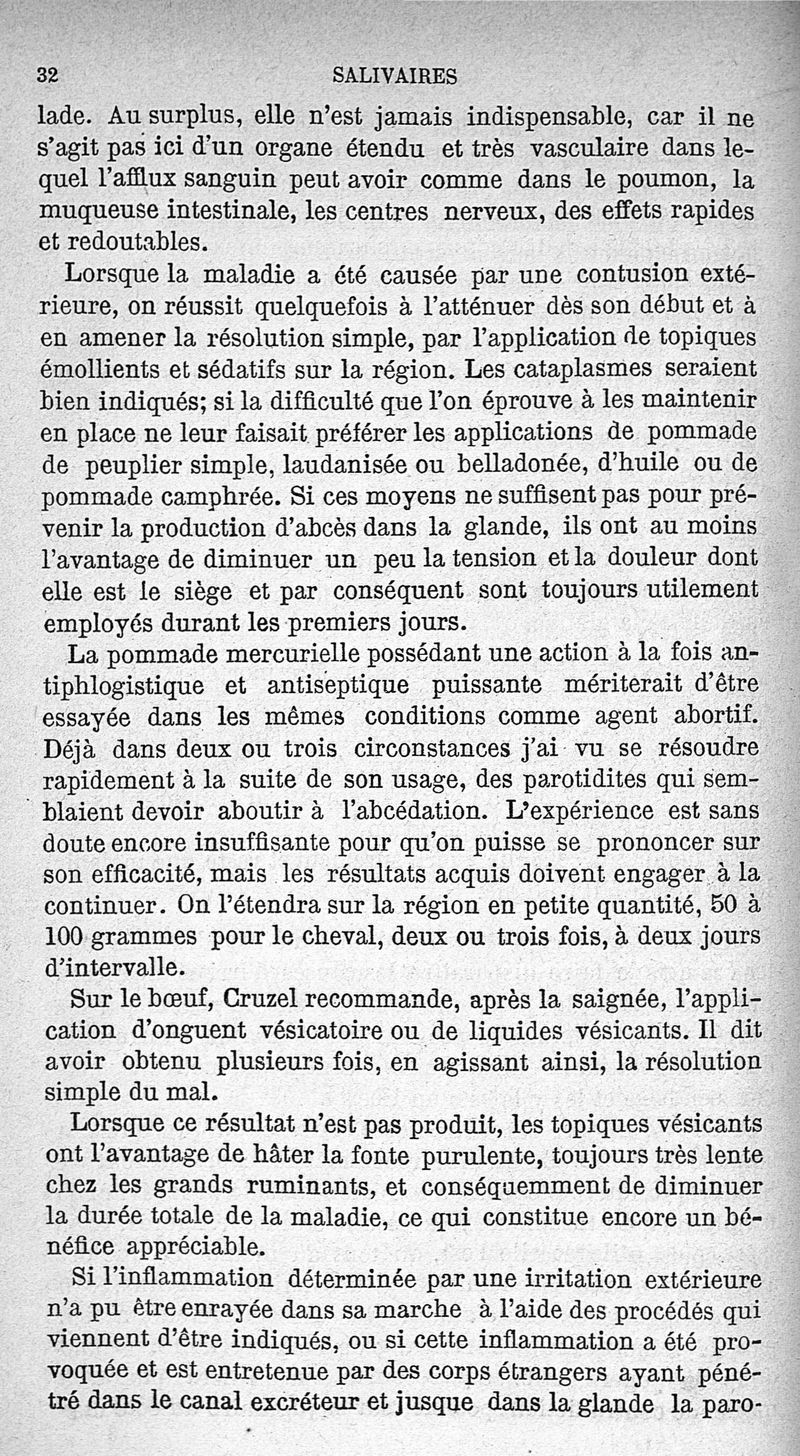 32 SALIVAIRES

lade. Au surplus, elle n'est jamais indispensable, car il ne s'agit pas ici d'un organe étendu et très vasculaire dans lequel l'afflux sanguin peut avoir comme dans le poumon, la muqueuse intestinale, les centres nerveux, des effets rapides et redoutables.

Lorsque la maladie a été causée par une contusion extérieure, on réussit quelquefois à l'atténuer dès son début et à en amener la résolution simple, par l'application de topiques émollients et sédatifs sur la région. Les cataplasmes seraient bien indiqués; si la difficulté que l'on éprouve à les maintenir en place ne leur faisait préférer les applications de pommade de peuplier simple, laudanisée ou belladonée, d'huile ou de pommade camphrée. Si ces moyens ne suffisent pas pour prévenir la production d'abcès dans la glande, ils ont au moins l'avantage de diminuer un peu la tension et la douleur dont elle est le siège et par conséquent sont toujours utilement employés durant les premiers jours.

La pommade mercurielle possédant une action à la fois antiphlogistique et antiseptique puissante mériterait d'être essayée dans les mêmes conditions comme agent abortif. Déjà dans deux ou trois circonstances j'ai vu se résoudre rapidement à la suite de son usage, des parotidites qui semblaient devoir aboutir à l'abcédation. L'expérience est sans doute encore insuffisante pour qu'on puisse se prononcer sur son efficacité, mais les résultats acquis doivent engager à la continuer. On l'étendra sur la région en petite quantité, 50 à 100 grammes pour le cheval, deux ou trois fois, à deux jours d'intervalle.

Sur le bœuf, Cruzel recommande, après la saignée, l'application d'onguent vésicatoire ou de liquides vésicants. Il dit avoir obtenu plusieurs fois, en agissant ainsi, la résolution simple du mal.

Lorsque ce résultat n'est pas produit, les topiques vésicants ont l'avantage de hâter la fonte purulente, toujours très lente chez les grands ruminants, et conséquemment de diminuer la durée totale de la maladie, ce qui constitue encore un bénéfice appréciable.

Si l'inflammation déterminée par une irritation extérieure n'a pu être enrayée dans sa marche à l'aide des procédés qui viennent d'être indiqués, ou si cette inflammation a été provoquée et est entretenue par des corps étrangers ayant pénétré dans le canal excréteur et jusque dans la glande la paro-